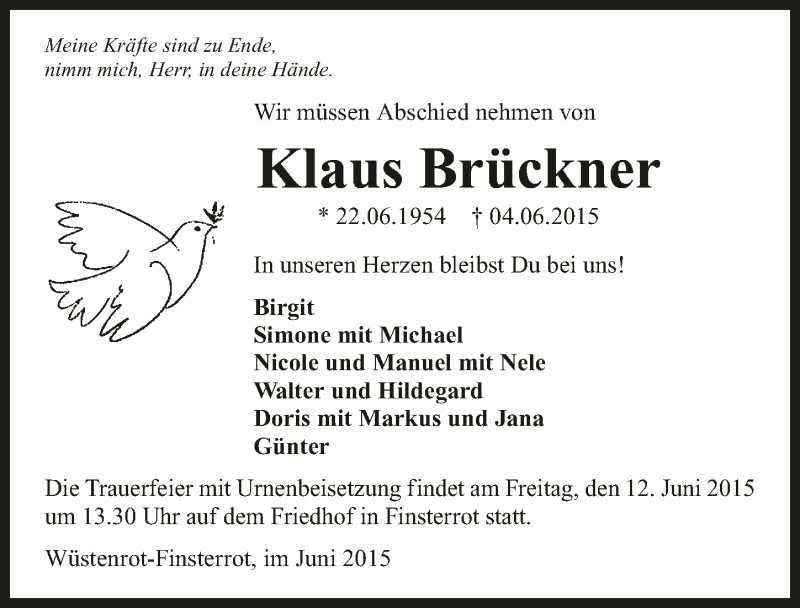 Meine Kräfte sind zu Ende,
nimm mich, Herr, in deine Hände.

Wir müssen Abschied nehmen von

Klaus Brückner

* 22.06.1954 † 04.06.2015

In unseren Herzen bleibst Du bei uns!

Birgit
Simone mit Michael
Nicole und Manuel mit Nele
Walter und Hildegard
Doris mit Markus und Jana
Günter

Die Trauerfeier mit Urnenbeisetzung findet am Freitag, den 12. Juni 2015 um 13.30 Uhr auf dem Friedhof in Finsterrot statt.

Wüstenrot-Finsterrot, im Juni 2015